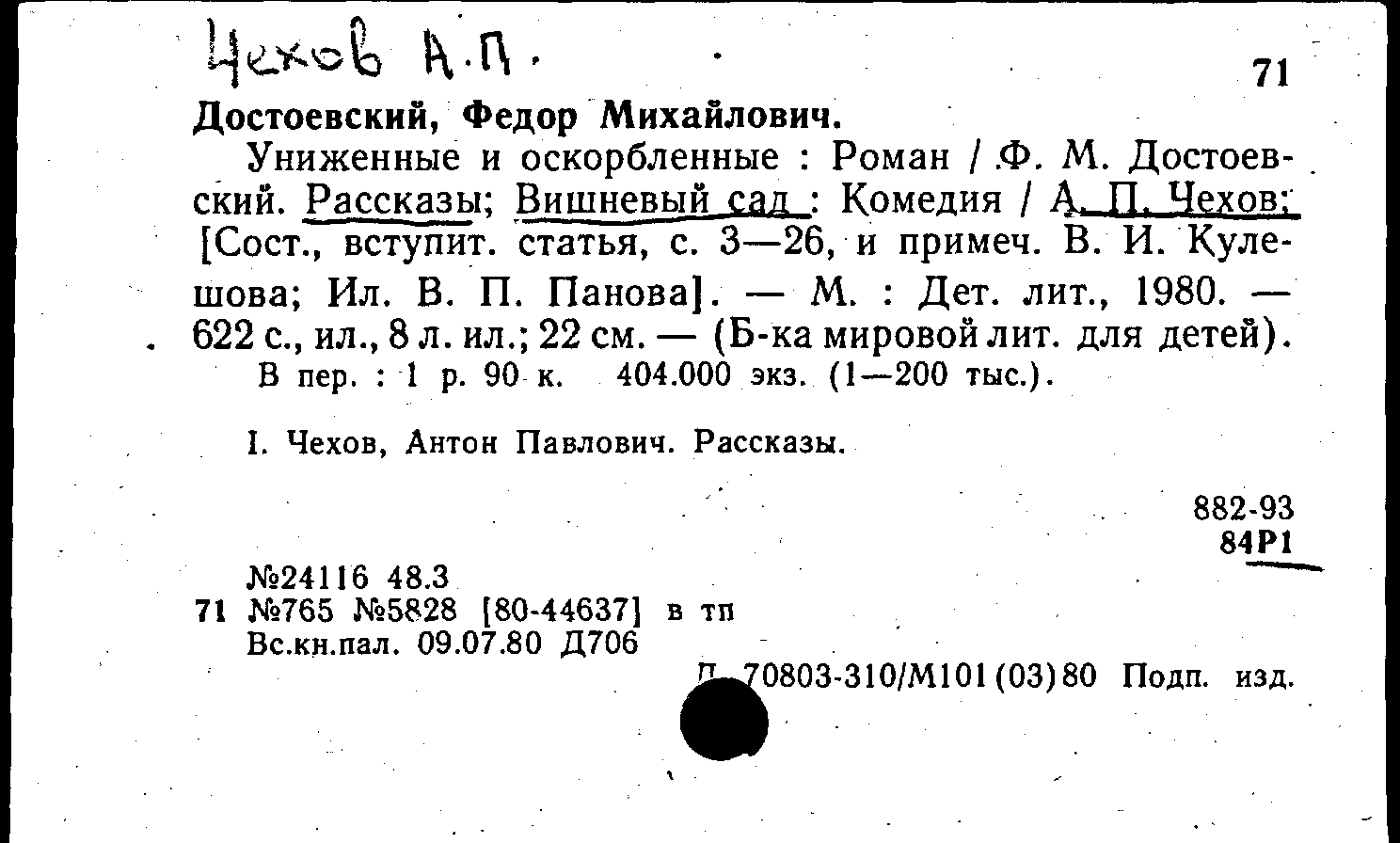 Чехов А.П.

71

Достоевский, Федор Михайлович.

Униженные и оскорбленные : Роман / Ф. М. Достоевский. Рассказы; Вишневый сад : Комедия / А. П. Чехов; [Сост., вступит. статья, с. 3—26, и примеч. В. И. Кулешова; Ил. В. П. Панова]. — М. : Дет. лит., 1980. — 622 с., ил., 8 л. ил.; 22 см. — (Б-ка мировой лит. для детей).

В пер. : 1 р. 90 к. 404.000 экз. (1—200 тыс.).

I. Чехов, Антон Павлович. Рассказы.

882-93
84Р1

№24116 48.3
71 №765 №5828 [80-44637] в тп
Вс.кн.пал. 09.07.80 Д706

Д 70803-310/М101(03)80 Подп. изд.